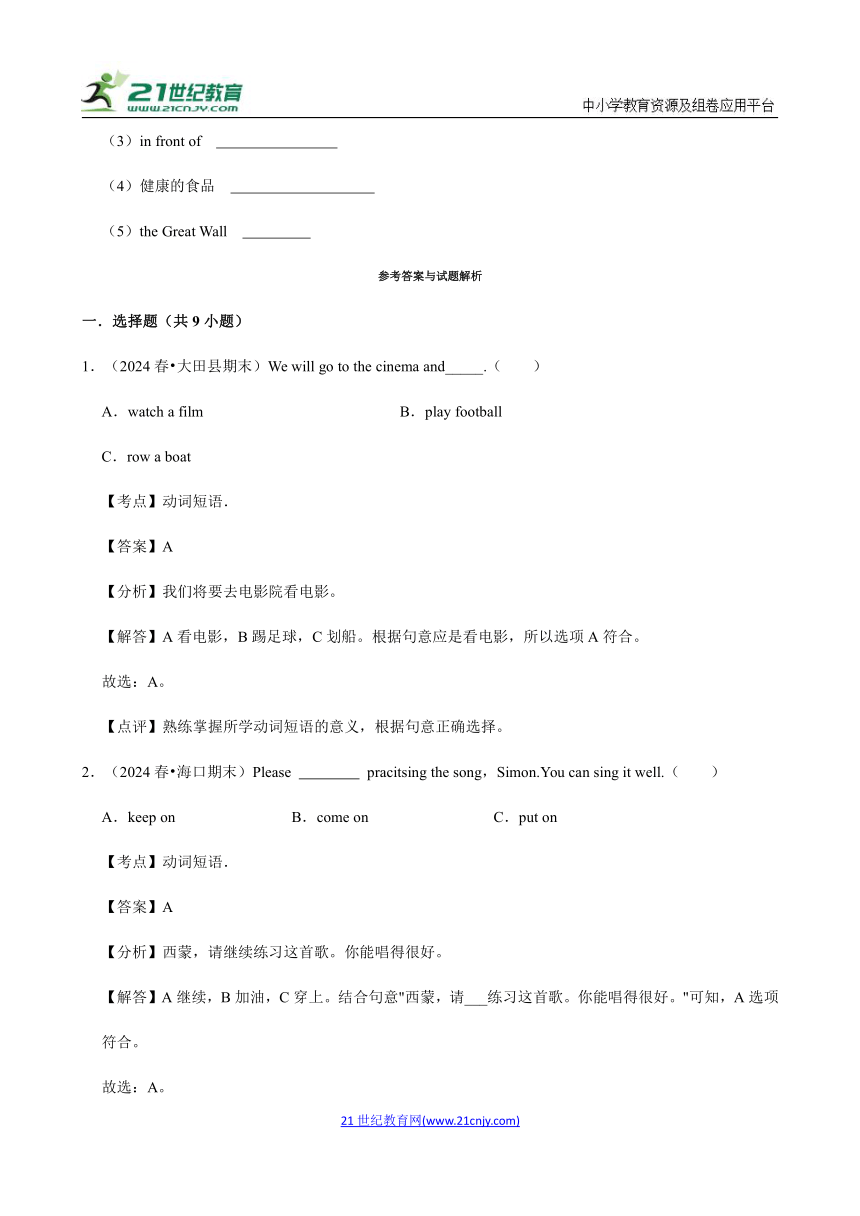 21世纪教育
www.21cnjy.com
中小学教育资源及组卷应用平台

（3）in front of ________________

（4）健康的食品 ___________________

（5）the Great Wall _________

参考答案与试题解析

一．选择题（共 9 小题）

1．（2024 春•大田县期末）We will go to the cinema and_____.（　　）

A．watch a film　　B．play football

C．row a boat

【考点】动词短语．

【答案】A

【分析】我们将要去电影院看电影。

【解答】A 看电影，B 踢足球，C 划船。根据句意应是看电影，所以选项 A 符合。

故选：A。

【点评】熟练掌握所学动词短语的意义，根据句意正确选择。

2．（2024 春•海口期末）Please ________ pracitsing the song，Simon.You can sing it well.（　　）

A．keep on　　B．come on　　C．put on

【考点】动词短语．

【答案】A

【分析】西蒙，请继续练习这首歌。你能唱得很好。

【解答】A 继续，B 加油，C 穿上。结合句意"西蒙，请___练习这首歌。你能唱得很好。"可知，A 选项符合。

故选：A。

21 世纪教育网(www.21cnjy.com)